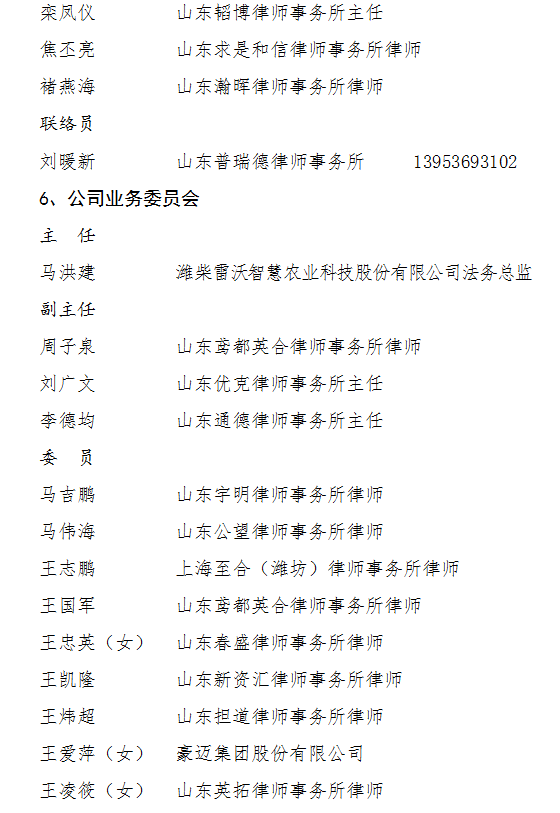 栾凤仪　　山东韬博律师事务所主任
焦丕亮　　山东求是和信律师事务所律师
褚燕海　　山东瀚晖律师事务所律师
联络员
刘暖新　　山东普瑞德律师事务所　　13953693102
6、公司业务委员会
主　任
马洪建　　潍柴雷沃智慧农业科技股份有限公司法务总监
副主任
周子泉　　山东鸢都英合律师事务所律师
刘广文　　山东优克律师事务所主任
李德均　　山东通德律师事务所主任
委　员
马吉鹏　　山东宇明律师事务所律师
马伟海　　山东公望律师事务所律师
王志鹏　　上海至合（潍坊）律师事务所律师
王国军　　山东鸢都英合律师事务所律师
王忠英（女）　山东春盛律师事务所律师
王凯隆　　山东新资汇律师事务所律师
王炜超　　山东担道律师事务所律师
王爱萍（女）　豪迈集团股份有限公司
王凌筱（女）　山东英拓律师事务所律师